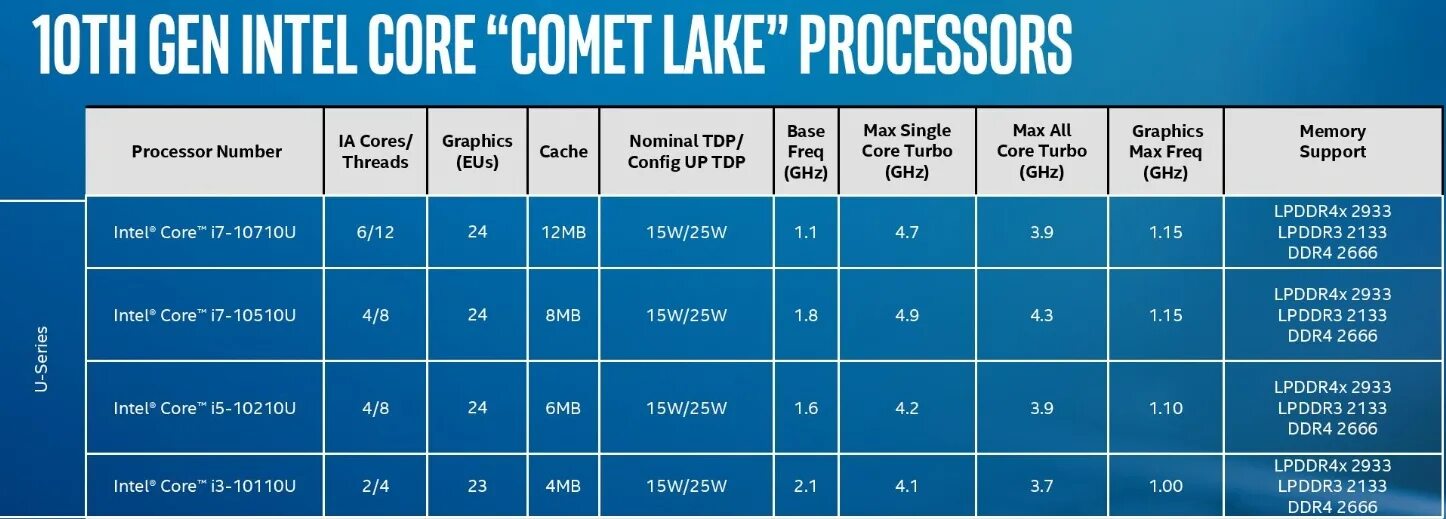 10TH GEN INTEL CORE "COMET LAKE" PROCESSORS

U-Series

| Processor Number | IA Cores/ Threads | Graphics (EUs) | Cache | Nominal TDP/ Config UP TDP | Base Freq (GHz) | Max Single Core Turbo (GHz) | Max All Core Turbo (GHz) | Graphics Max Freq (GHz) | Memory Support |
|---|---|---|---|---|---|---|---|---|---|
| Intel® Core™ i7-10710U | 6/12 | 24 | 12MB | 15W/25W | 1.1 | 4.7 | 3.9 | 1.15 | LPDDR4x 2933 LPDDR3 2133 DDR4 2666 |
| Intel® Core™ i7-10510U | 4/8 | 24 | 8MB | 15W/25W | 1.8 | 4.9 | 4.3 | 1.15 | LPDDR4x 2933 LPDDR3 2133 DDR4 2666 |
| Intel® Core™ i5-10210U | 4/8 | 24 | 6MB | 15W/25W | 1.6 | 4.2 | 3.9 | 1.10 | LPDDR4x 2933 LPDDR3 2133 DDR4 2666 |
| Intel® Core™ i3-10110U | 2/4 | 23 | 4MB | 15W/25W | 2.1 | 4.1 | 3.7 | 1.00 | LPDDR4x 2933 LPDDR3 2133 DDR4 2666 |